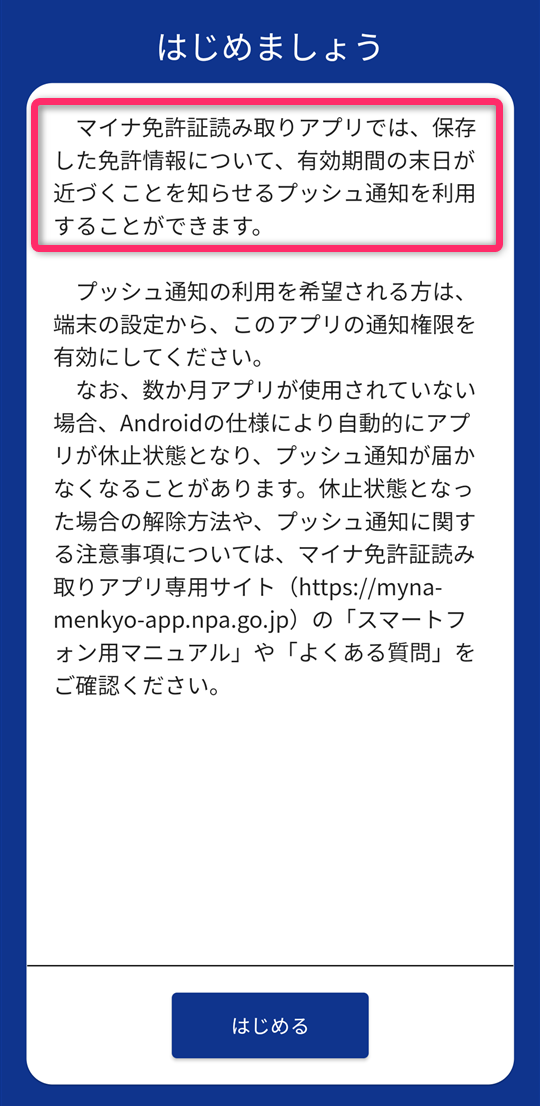 はじめましょう

マイナ免許証読み取りアプリでは、保存した免許情報について、有効期間の末日が近づくことを知らせるプッシュ通知を利用することができます。

プッシュ通知の利用を希望される方は、端末の設定から、このアプリの通知権限を有効にしてください。
なお、数か月アプリが使用されていない場合、Androidの仕様により自動的にアプリが休止状態となり、プッシュ通知が届かなくなることがあります。休止状態となった場合の解除方法や、プッシュ通知に関する注意事項については、マイナ免許証読み取りアプリ専用サイト（https://myna-menkyo-app.npa.go.jp）の「スマートフォン用マニュアル」や「よくある質問」をご確認ください。

はじめる